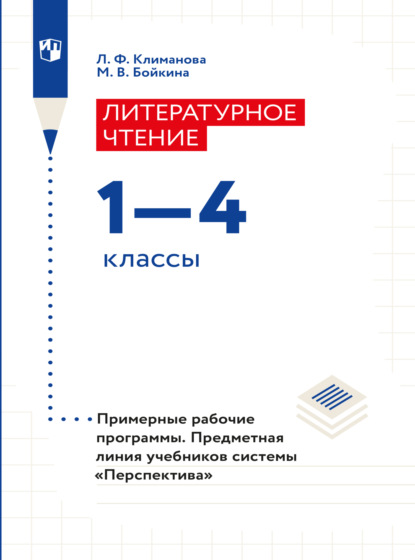 Л. Ф. Климанова
М. В. Бойкина

ЛИТЕРАТУРНОЕ ЧТЕНИЕ

1—4

классы

Примерные рабочие программы. Предметная линия учебников системы «Перспектива»